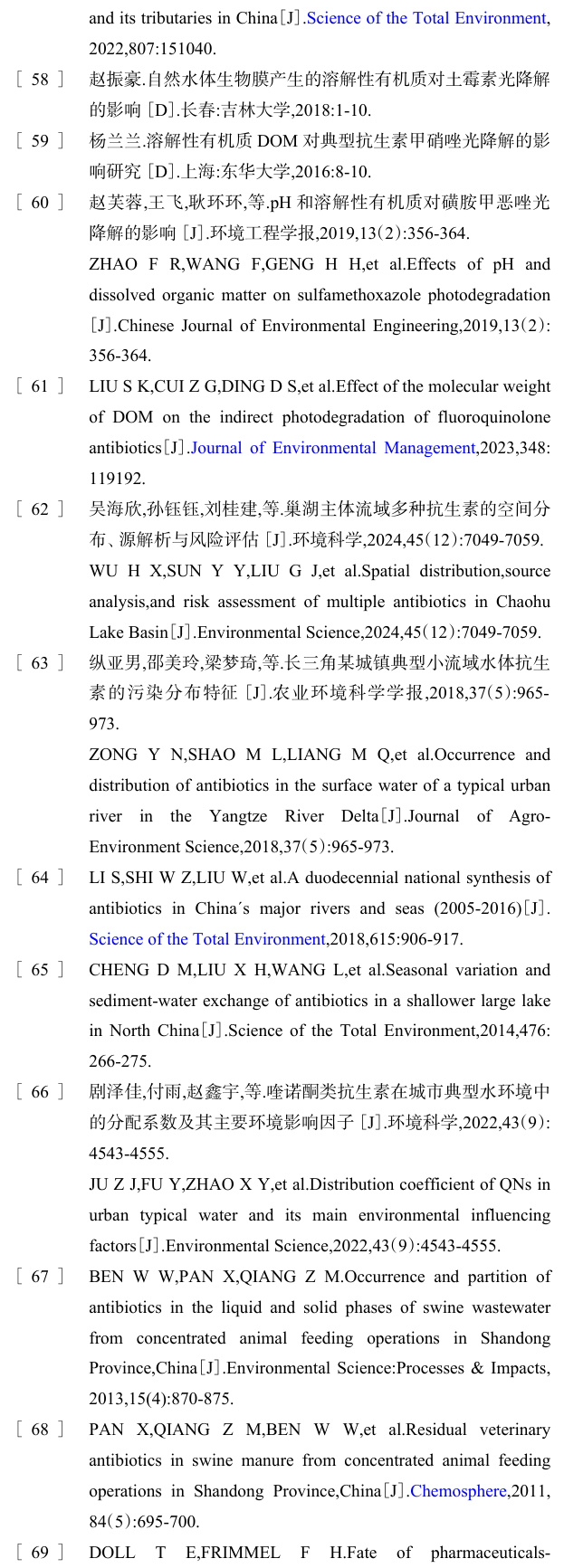 and its tributaries in China[J].Science of the Total Environment, 2022,807:151040.

[ 58 ] 赵振豪.自然水体生物膜产生的溶解性有机质对土霉素光降解的影响 [D].长春:吉林大学,2018:1-10.

[ 59 ] 杨兰兰.溶解性有机质 DOM 对典型抗生素甲硝唑光降解的影响研究 [D].上海:东华大学,2016:8-10.

[ 60 ] 赵芙蓉,王飞,耿环环,等.pH 和溶解性有机质对磺胺甲恶唑光降解的影响 [J].环境工程学报,2019,13(2):356-364.

ZHAO F R,WANG F,GENG H H,et al.Effects of pH and dissolved organic matter on sulfamethoxazole photodegradation [J].Chinese Journal of Environmental Engineering,2019,13(2): 356-364.

[ 61 ] LIU S K,CUI Z G,DING D S,et al.Effect of the molecular weight of DOM on the indirect photodegradation of fluoroquinolone antibiotics[J].Journal of Environmental Management,2023,348: 119192.

[ 62 ] 吴海欣,孙钰钰,刘桂建,等.巢湖主体流域多种抗生素的空间分布、源解析与风险评估 [J].环境科学,2024,45(12):7049-7059.

WU H X,SUN Y Y,LIU G J,et al.Spatial distribution,source analysis,and risk assessment of multiple antibiotics in Chaohu Lake Basin[J].Environmental Science,2024,45(12):7049-7059.

[ 63 ] 纵亚男,邵美玲,梁梦琦,等.长三角某城镇典型小流域水体抗生素的污染分布特征 [J].农业环境科学学报,2018,37(5):965-973.

ZONG Y N,SHAO M L,LIANG M Q,et al.Occurrence and distribution of antibiotics in the surface water of a typical urban river in the Yangtze River Delta[J].Journal of Agro-Environment Science,2018,37(5):965-973.

[ 64 ] LI S,SHI W Z,LIU W,et al.A duodecennial national synthesis of antibiotics in China´s major rivers and seas (2005-2016)[J]. Science of the Total Environment,2018,615:906-917.

[ 65 ] CHENG D M,LIU X H,WANG L,et al.Seasonal variation and sediment-water exchange of antibiotics in a shallower large lake in North China[J].Science of the Total Environment,2014,476: 266-275.

[ 66 ] 剧泽佳,付雨,赵鑫宇,等.喹诺酮类抗生素在城市典型水环境中的分配系数及其主要环境影响因子 [J].环境科学,2022,43(9): 4543-4555.

JU Z J,FU Y,ZHAO X Y,et al.Distribution coefficient of QNs in urban typical water and its main environmental influencing factors[J].Environmental Science,2022,43(9):4543-4555.

[ 67 ] BEN W W,PAN X,QIANG Z M.Occurrence and partition of antibiotics in the liquid and solid phases of swine wastewater from concentrated animal feeding operations in Shandong Province,China[J].Environmental Science:Processes & Impacts, 2013,15(4):870-875.

[ 68 ] PAN X,QIANG Z M,BEN W W,et al.Residual veterinary antibiotics in swine manure from concentrated animal feeding operations in Shandong Province,China[J].Chemosphere,2011, 84(5):695-700.

[ 69 ] DOLL T E,FRIMMEL F H.Fate of pharmaceuticals-